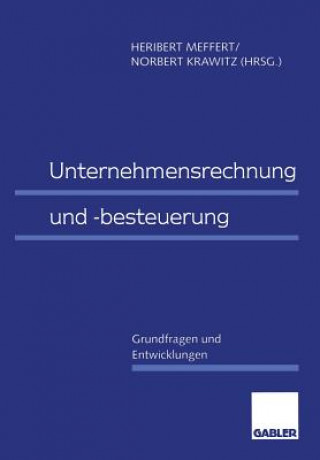 HERIBERT MEFFERT/
NORBERT KRAWITZ (HRSG.)

Unternehmensrechnung

und -besteuerung

Grundfragen und
Entwicklungen

GABLER